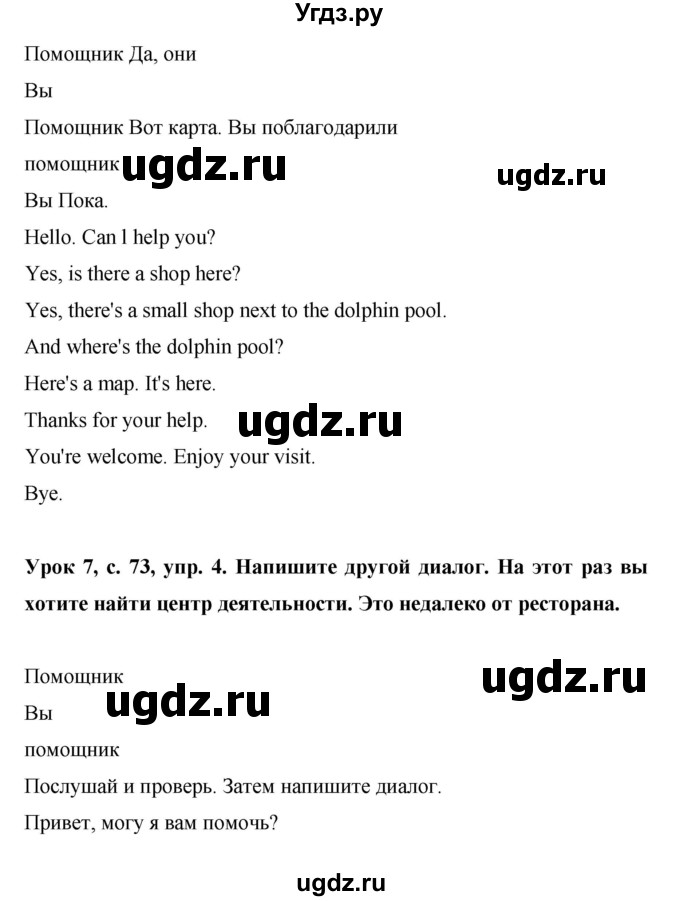 Угдз.ру

Помощник Да, они

Вы

Помощник Вот карта. Вы поблагодарили

помощник ugdz.ru ugdz.ru

Вы Пока.

Hello. Can l help you?

Yes, is there a shop here?

Yes, there's a small shop next to the dolphin pool.

And where's the dolphin pool?

Here's a map. It's here.

Thanks for your help. ugdz.ru

You're welcome. Enjoy your visit.

Bye.

**Урок 7, с. 73, упр. 4. Напишите другой диалог. На этот раз вы хотите найти центр деятельности. Это недалеко от ресторана.**

Помощник ugdz.ru

Вы ugdz.ru

помощник

Послушай и проверь. Затем напишите диалог.

Привет, могу я вам помочь?

ugdz.ru